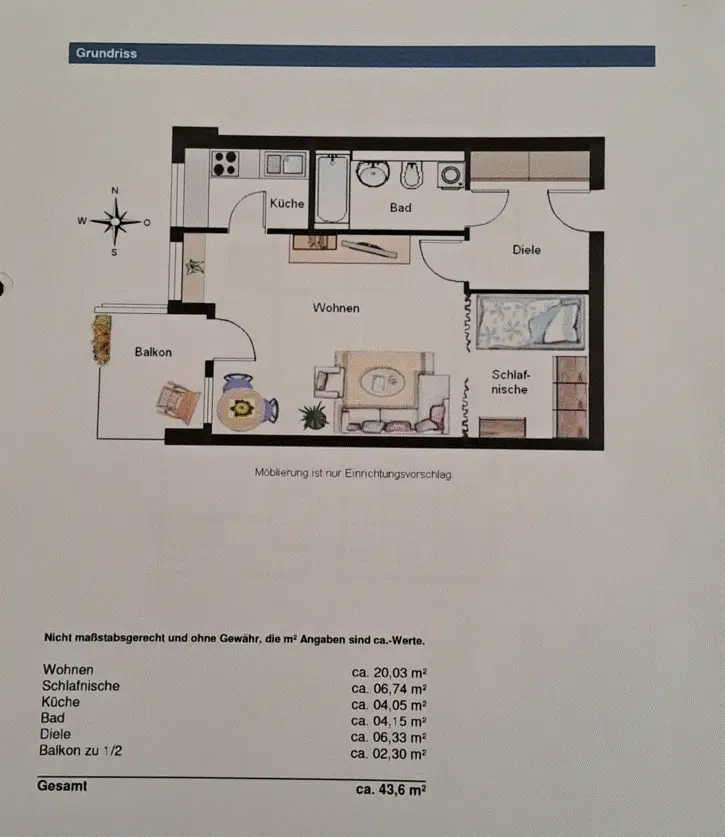 Grundriss

N
W
O
S

Küche
Bad
Diele
Wohnen
Balkon
Schlafnische

Möblierung ist nur Einrichtungsvorschlag.

Nicht maßstabsgerecht und ohne Gewähr, die m² Angaben sind ca.-Werte.

| | |
|---|---|
| Wohnen | ca. 20,03 m² |
| Schlafnische | ca. 06,74 m² |
| Küche | ca. 04,05 m² |
| Bad | ca. 04,15 m² |
| Diele | ca. 06,33 m² |
| Balkon zu 1/2 | ca. 02,30 m² |
| Gesamt | ca. 43,6 m² |